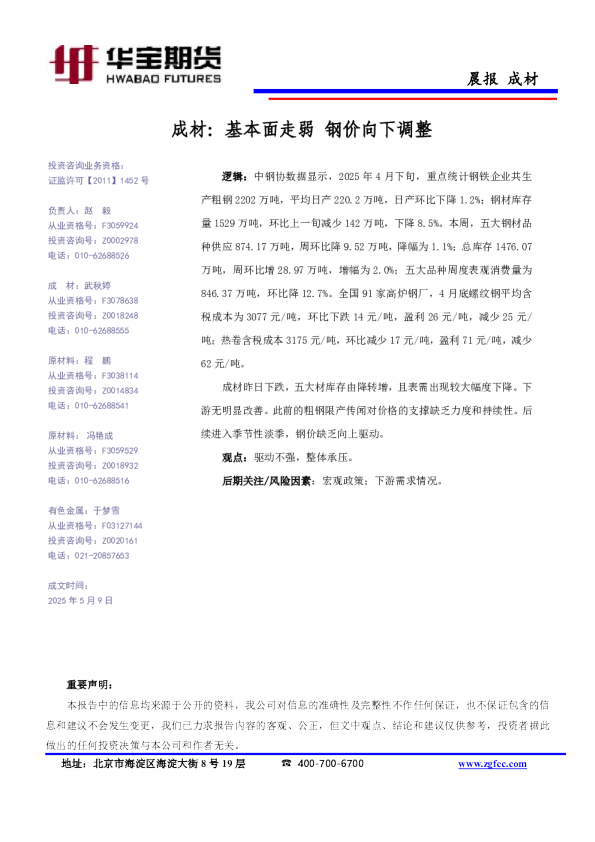 华宝期货
HWABAO FUTURES

晨报 成材

成材：基本面走弱 钢价向下调整

投资咨询业务资格：
证监许可【2011】1452 号

负责人：赵 毅
从业资格号：F3059924
投资咨询号：Z0002978
电话：010-62688526

成 材：武秋婷
从业资格号：F3078638
投资咨询号：Z0018248
电话：010-62688555

原材料：程 鹏
从业资格号：F3038114
投资咨询号：Z0014834
电话：010-62688541

原材料：冯艳成
从业资格号：F3059529
投资咨询号：Z0018932
电话：010-62688516

有色金属：于梦雪
从业资格号：F03127144
投资咨询号：Z0020161
电话：021-20857653

成文时间：
2025 年 5 月 9 日

逻辑：中钢协数据显示，2025 年 4 月下旬，重点统计钢铁企业共生产粗钢 2202 万吨，平均日产 220.2 万吨，日产环比下降 1.2%；钢材库存量 1529 万吨，环比上一旬减少 142 万吨，下降 8.5%。本周，五大钢材品种供应 874.17 万吨，周环比降 9.52 万吨，降幅为 1.1%；总库存 1476.07 万吨，周环比增 28.97 万吨，增幅为 2.0%；五大品种周度表观消费量为 846.37 万吨，环比降 12.7%。全国 91 家高炉钢厂，4 月底螺纹钢平均含税成本为 3077 元/吨，环比下跌 14 元/吨，盈利 26 元/吨，减少 25 元/吨；热卷含税成本 3175 元/吨，环比减少 17 元/吨，盈利 71 元/吨，减少 62 元/吨。

成材昨日下跌，五大材库存由降转增，且表需出现较大幅度下降。下游无明显改善。此前的粗钢限产传闻对价格的支撑缺乏力度和持续性。后续进入季节性淡季，钢价缺乏向上驱动。

观点：驱动不强，整体承压。

后期关注/风险因素：宏观政策；下游需求情况。

重要声明：
本报告中的信息均来源于公开的资料，我公司对信息的准确性及完整性不作任何保证，也不保证包含的信息和建议不会发生变更，我们已力求报告内容的客观、公正，但文中观点、结论和建议仅供参考，投资者据此做出的任何投资决策与本公司和作者无关。

地址：北京市海淀区海淀大街 8 号 19 层 ☎ 400-700-6700 www.zgfcc.com